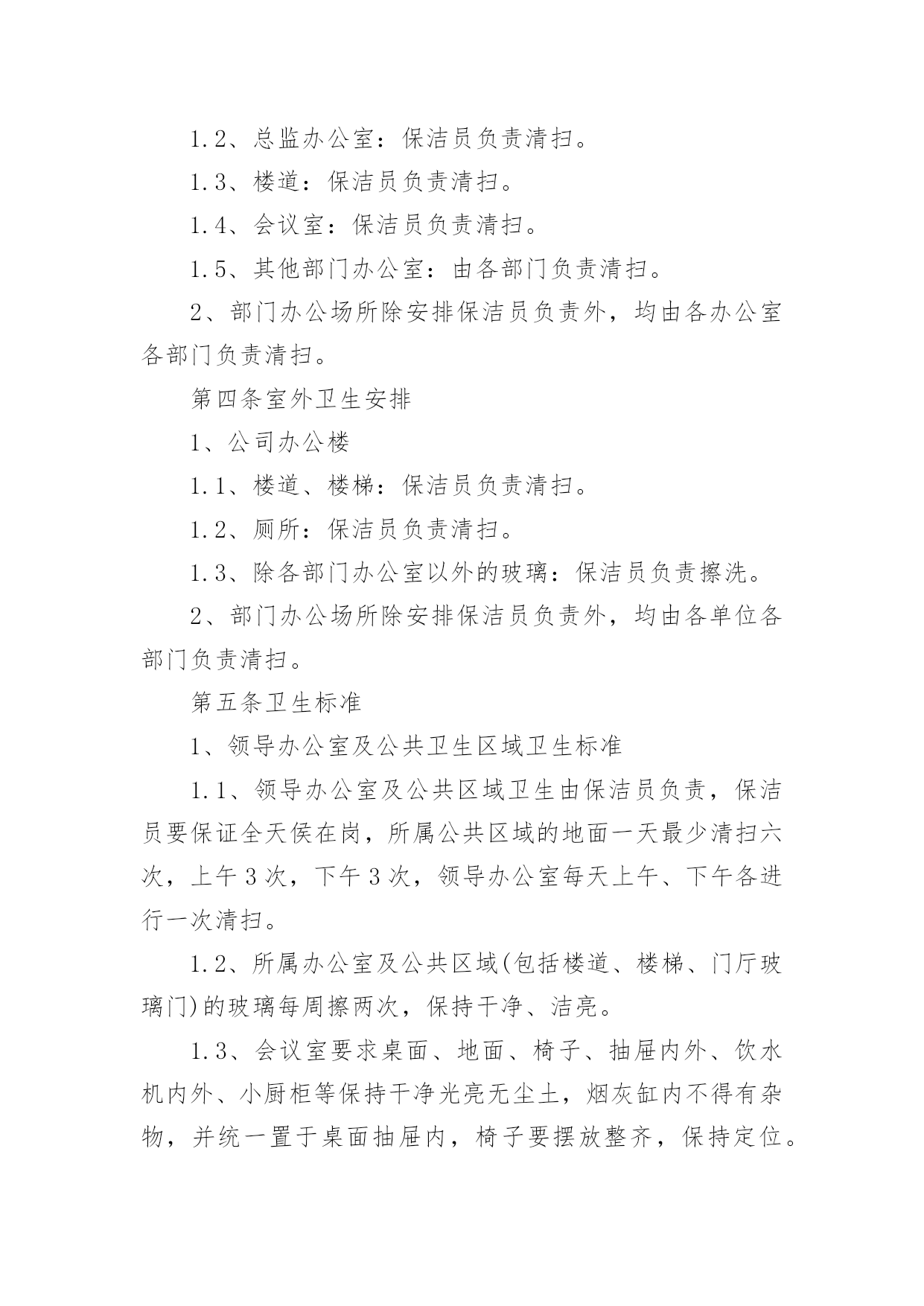 1.2、总监办公室：保洁员负责清扫。

1.3、楼道：保洁员负责清扫。

1.4、会议室：保洁员负责清扫。

1.5、其他部门办公室：由各部门负责清扫。

2、部门办公场所除安排保洁员负责外，均由各办公室各部门负责清扫。

第四条室外卫生安排

1、公司办公楼

1.1、楼道、楼梯：保洁员负责清扫。

1.2、厕所：保洁员负责清扫。

1.3、除各部门办公室以外的玻璃：保洁员负责擦洗。

2、部门办公场所除安排保洁员负责外，均由各单位各部门负责清扫。

第五条卫生标准

1、领导办公室及公共卫生区域卫生标准

1.1、领导办公室及公共区域卫生由保洁员负责，保洁员要保证全天侯在岗，所属公共区域的地面一天最少清扫六次，上午3次，下午3次，领导办公室每天上午、下午各进行一次清扫。

1.2、所属办公室及公共区域(包括楼道、楼梯、门厅玻璃门)的玻璃每周擦两次，保持干净、洁亮。

1.3、会议室要求桌面、地面、椅子、抽屉内外、饮水机内外、小厨柜等保持干净光亮无尘土，烟灰缸内不得有杂物，并统一置于桌面抽屉内，椅子要摆放整齐，保持定位。